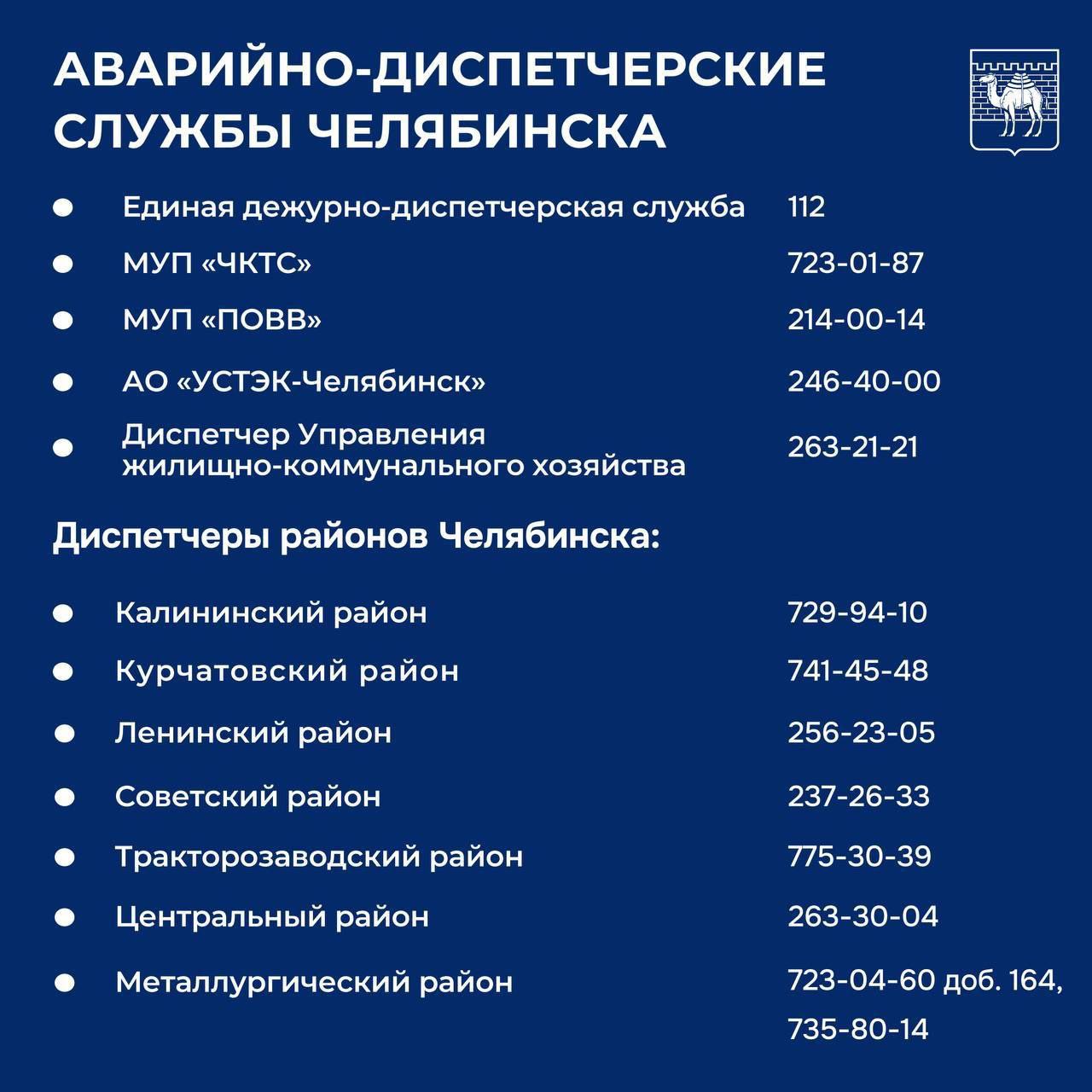 АВАРИЙНО-ДИСПЕТЧЕРСКИЕ СЛУЖБЫ ЧЕЛЯБИНСКА

- Единая дежурно-диспетчерская служба 112
- МУП «ЧКТС» 723-01-87
- МУП «ПОВВ» 214-00-14
- АО «УСТЭК-Челябинск» 246-40-00
- Диспетчер Управления жилищно-коммунального хозяйства 263-21-21

Диспетчеры районов Челябинска:

- Калининский район 729-94-10
- Курчатовский район 741-45-48
- Ленинский район 256-23-05
- Советский район 237-26-33
- Тракторозаводский район 775-30-39
- Центральный район 263-30-04
- Металлургический район 723-04-60 доб. 164, 735-80-14